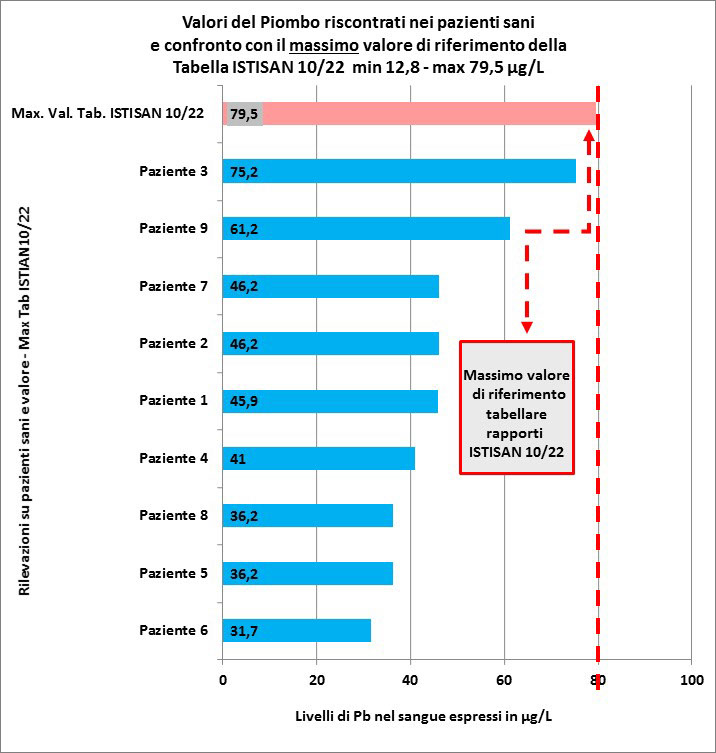 Valori del Piombo riscontrati nei pazienti sani e confronto con il massimo valore di riferimento della Tabella ISTISAN 10/22 min 12,8 - max 79,5 µg/L

Rilevazioni su pazienti sani e valore - Max Tab ISTIAN10/22

Max. Val. Tab. ISTISAN 10/22 79,5
Paziente 3 75,2
Paziente 9 61,2
Paziente 7 46,2
Paziente 2 46,2
Paziente 1 45,9
Paziente 4 41
Paziente 8 36,2
Paziente 5 36,2
Paziente 6 31,7

Massimo valore di riferimento tabellare rapporti ISTISAN 10/22

0 20 40 60 80 100

Livelli di Pb nel sangue espressi in µg/L